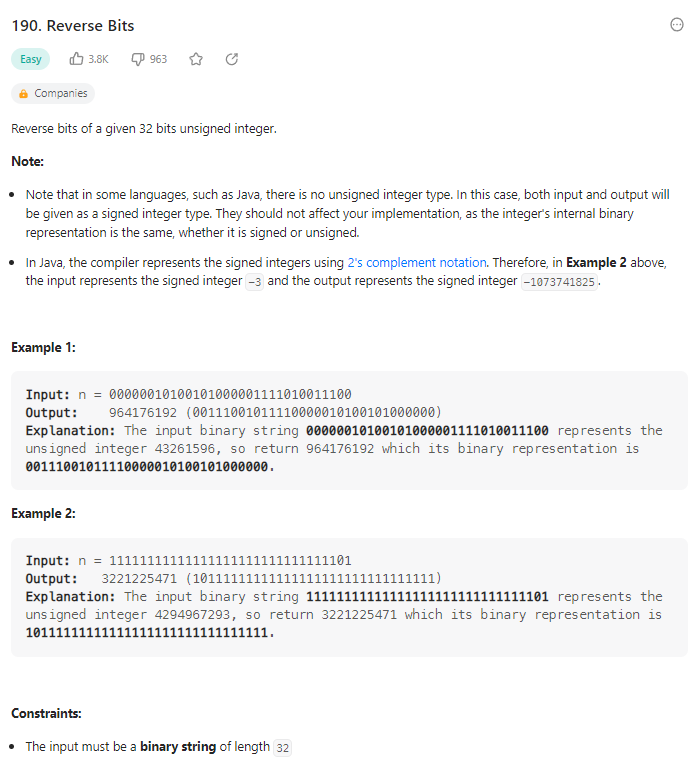 190. Reverse Bits

Easy 3.8K 963

Companies

Reverse bits of a given 32 bits unsigned integer.

Note:

- Note that in some languages, such as Java, there is no unsigned integer type. In this case, both input and output will be given as a signed integer type. They should not affect your implementation, as the integer's internal binary representation is the same, whether it is signed or unsigned.
- In Java, the compiler represents the signed integers using 2's complement notation. Therefore, in Example 2 above, the input represents the signed integer -3 and the output represents the signed integer -1073741825.

Example 1:

Input: n = 00000010100101000001111010011100
Output: 964176192 (00111001011110000010100101000000)
Explanation: The input binary string 00000010100101000001111010011100 represents the unsigned integer 43261596, so return 964176192 which its binary representation is 00111001011110000010100101000000.

Example 2:

Input: n = 11111111111111111111111111111101
Output: 3221225471 (10111111111111111111111111111111)
Explanation: The input binary string 11111111111111111111111111111101 represents the unsigned integer 4294967293, so return 3221225471 which its binary representation is 10111111111111111111111111111111.

Constraints:

- The input must be a binary string of length 32